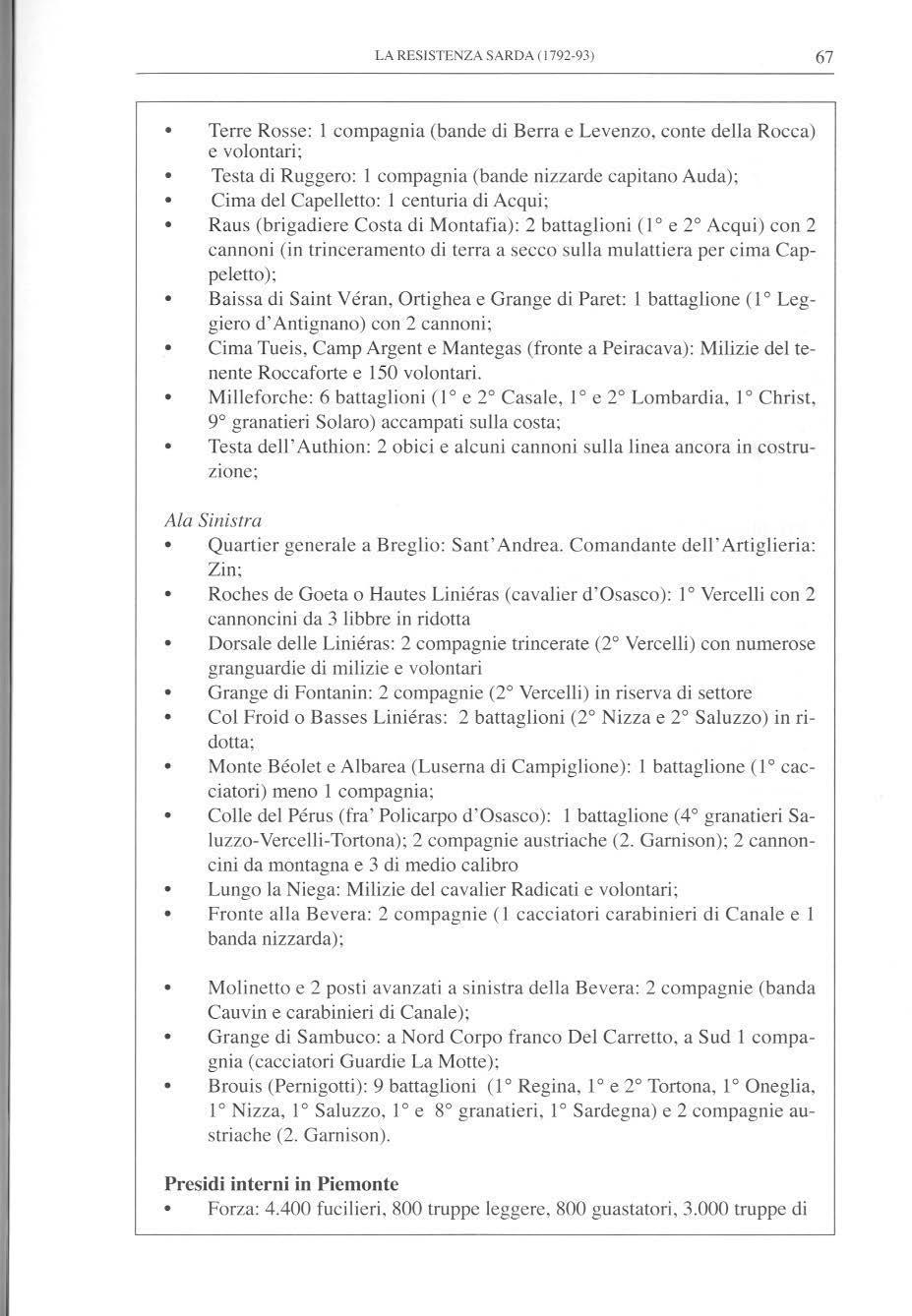 LA RESISTENZA SARDA (1792-93) 67

• Terre Rosse: 1 compagnia (bande di Berra e Levenzo, conte della Rocca) e volontari;
• Testa di Ruggero: 1 compagnia (bande nizzarde capitano Auda);
• Cima del Capelletto: 1 centuria di Acqui;
• Raus (brigadiere Costa di Montafia): 2 battaglioni (1° e 2° Acqui) con 2 cannoni (in trinceramento di terra a secco sulla mulattiera per cima Cappeletto);
• Baissa di Saint Véran, Ortighea e Grange di Paret: 1 battaglione (1° Leggiero d'Antignano) con 2 cannoni;
• Cima Tueis, Camp Argent e Mantegas (fronte a Peiracava): Milizie del tenente Roccaforte e 150 volontari.
• Milleforche: 6 battaglioni (1° e 2° Casale, 1° e 2° Lombardia, 1° Christ, 9° granatieri Solaro) accampati sulla costa;
• Testa dell'Authion: 2 obici e alcuni cannoni sulla linea ancora in costruzione;

Ala Sinistra
• Quartier generale a Breglio: Sant'Andrea. Comandante dell'Artiglieria: Zin;
• Roches de Goeta o Hautes Liniéras (cavalier d'Osasco): 1° Vercelli con 2 cannoncini da 3 libbre in ridotta
• Dorsale delle Liniéras: 2 compagnie trincerate (2° Vercelli) con numerose granguardie di milizie e volontari
• Grange di Fontanin: 2 compagnie (2° Vercelli) in riserva di settore
• Col Froid o Basses Liniéras: 2 battaglioni (2° Nizza e 2° Saluzzo) in ridotta;
• Monte Béolet e Albarea (Luserna di Campiglione): 1 battaglione (1° cacciatori) meno 1 compagnia;
• Colle del Pérus (fra' Policarpo d'Osasco): 1 battaglione (4° granatieri Saluzzo-Vercelli-Tortona); 2 compagnie austriache (2. Garnison); 2 cannoncini da montagna e 3 di medio calibro
• Lungo la Niega: Milizie del cavalier Radicati e volontari;
• Fronte alla Bevera: 2 compagnie (1 cacciatori carabinieri di Canale e 1 banda nizzarda);

• Molinetto e 2 posti avanzati a sinistra della Bevera: 2 compagnie (banda Cauvin e carabinieri di Canale);
• Grange di Sambuco: a Nord Corpo franco Del Carretto, a Sud 1 compagnia (cacciatori Guardie La Motte);
• Brouis (Pernigotti): 9 battaglioni (1° Regina, 1° e 2° Tortona, 1° Oneglia, 1° Nizza, 1° Saluzzo, 1° e 8° granatieri, 1° Sardegna) e 2 compagnie austriache (2. Garnison).

Presidi interni in Piemonte
• Forza: 4.400 fucilieri, 800 truppe leggere, 800 guastatori, 3.000 truppe di